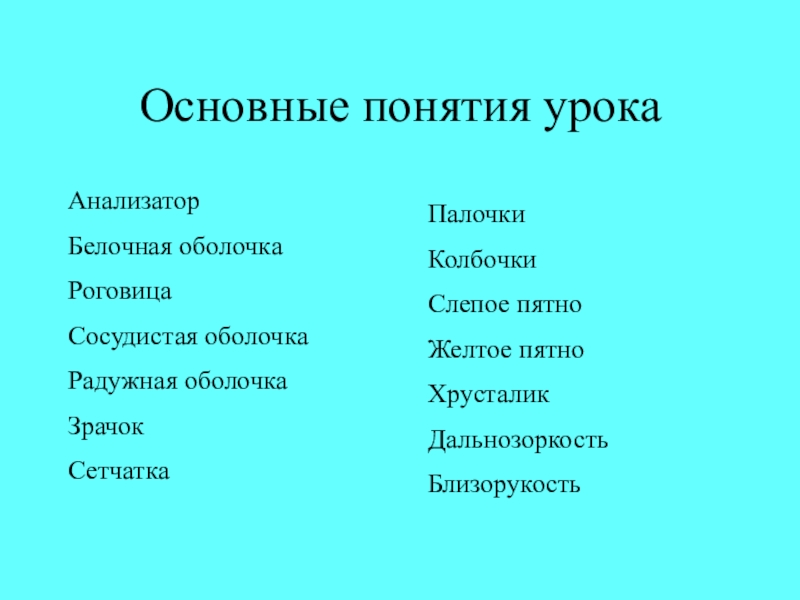 Основные понятия урока

Анализатор

Белочная оболочка

Роговица

Сосудистая оболочка

Радужная оболочка

Зрачок

Сетчатка

Палочки

Колбочки

Слепое пятно

Желтое пятно

Хрусталик

Дальнозоркость

Близорукость